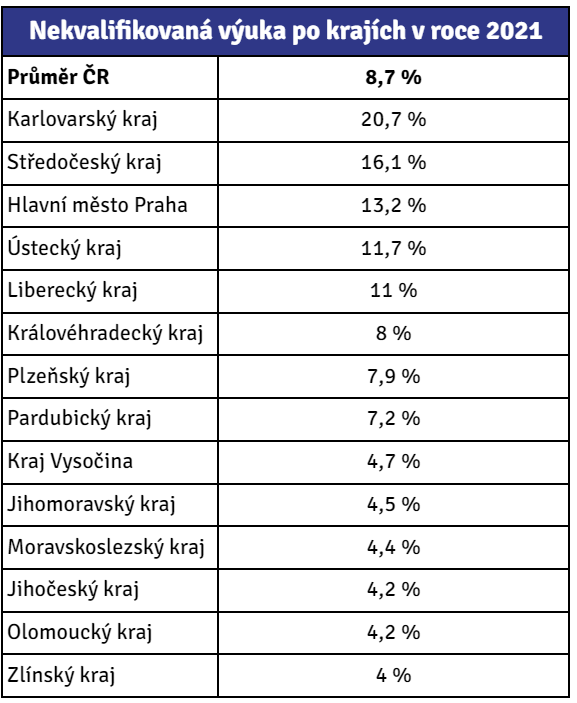 | Nekvalifikovaná výuka po krajích v roce 2021 | |
|---|---|
| **Průměr ČR** | **8,7 %** |
| Karlovarský kraj | 20,7 % |
| Středočeský kraj | 16,1 % |
| Hlavní město Praha | 13,2 % |
| Ústecký kraj | 11,7 % |
| Liberecký kraj | 11 % |
| Královéhradecký kraj | 8 % |
| Plzeňský kraj | 7,9 % |
| Pardubický kraj | 7,2 % |
| Kraj Vysočina | 4,7 % |
| Jihomoravský kraj | 4,5 % |
| Moravskoslezský kraj | 4,4 % |
| Jihočeský kraj | 4,2 % |
| Olomoucký kraj | 4,2 % |
| Zlínský kraj | 4 % |